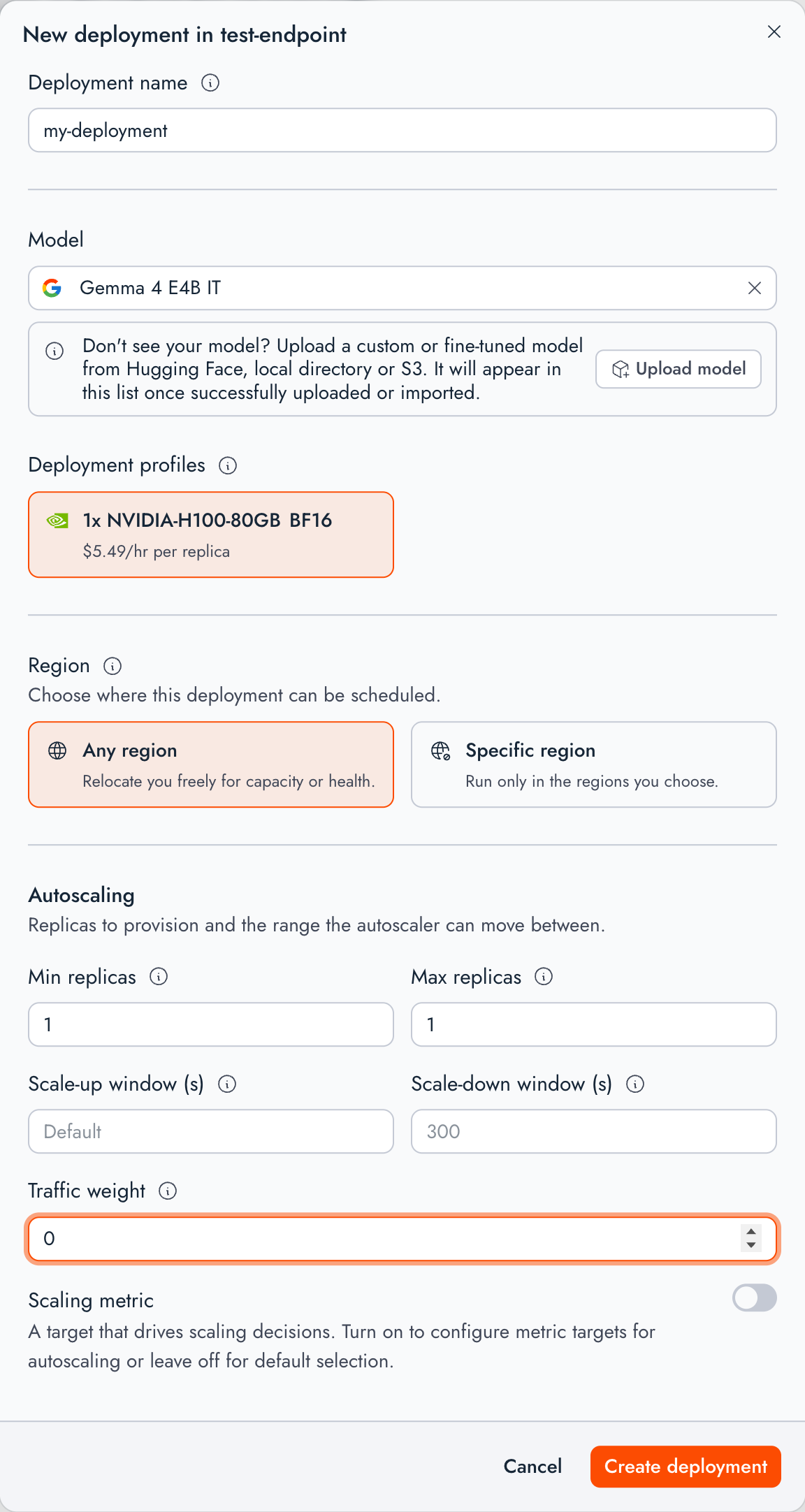 New deployment in test-endpoint

Deployment name

my-deployment

Model

Gemma 4 E4B IT

Don't see your model? Upload a custom or fine-tuned model from Hugging Face, local directory or S3. It will appear in this list once successfully uploaded or imported.

Upload model

Deployment profiles

1x NVIDIA-H100-80GB BF16
$5.49/hr per replica

Region
Choose where this deployment can be scheduled.

Any region
Relocate you freely for capacity or health.

Specific region
Run only in the regions you choose.

Autoscaling
Replicas to provision and the range the autoscaler can move between.

Min replicas

1

Max replicas

1

Scale-up window (s)

Default

Scale-down window (s)

300

Traffic weight

0

Scaling metric
A target that drives scaling decisions. Turn on to configure metric targets for autoscaling or leave off for default selection.

Cancel

Create deployment